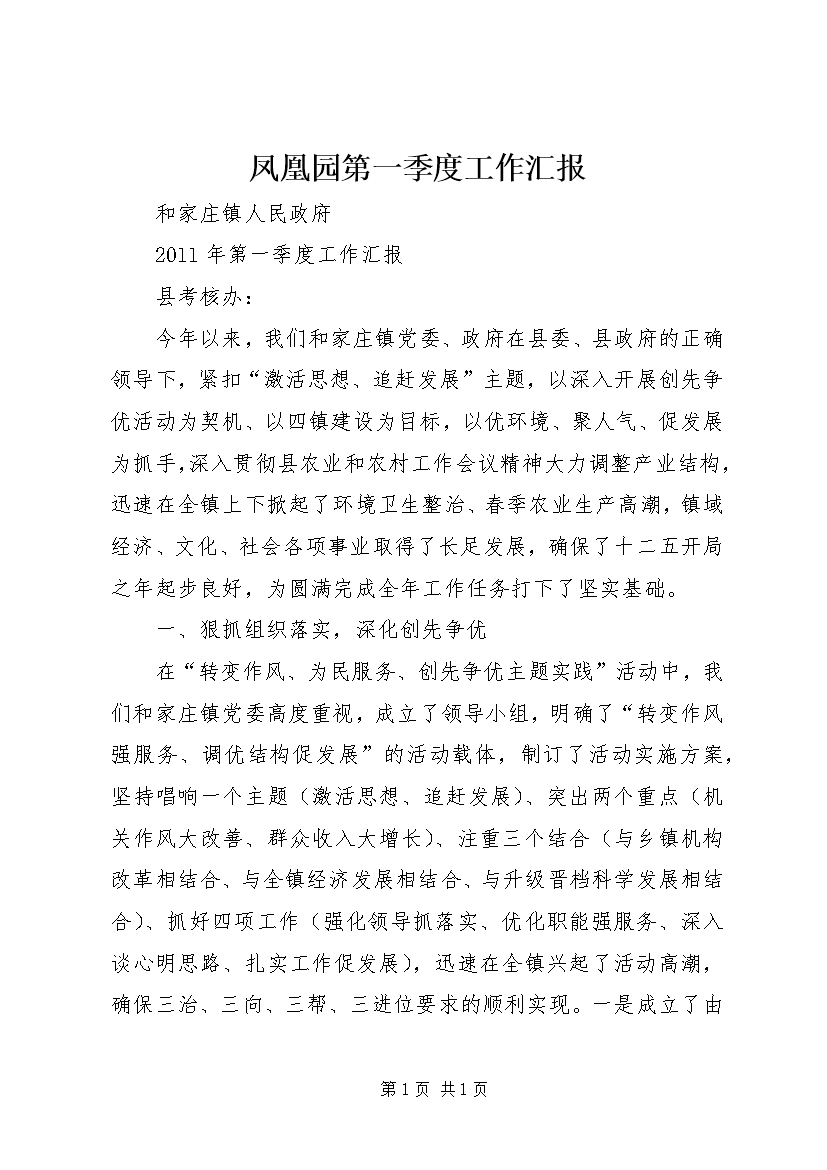 凤凰园第一季度工作汇报

和家庄镇人民政府

2011年第一季度工作汇报

县考核办：

今年以来，我们和家庄镇党委、政府在县委、县政府的正确领导下，紧扣“激活思想、追赶发展”主题，以深入开展创先争优活动为契机、以四镇建设为目标，以优环境、聚人气、促发展为抓手，深入贯彻县农业和农村工作会议精神大力调整产业结构，迅速在全镇上下掀起了环境卫生整治、春季农业生产高潮，镇域经济、文化、社会各项事业取得了长足发展，确保了十二五开局之年起步良好，为圆满完成全年工作任务打下了坚实基础。

一、狠抓组织落实，深化创先争优

在“转变作风、为民服务、创先争优主题实践”活动中，我们和家庄镇党委高度重视，成立了领导小组，明确了“转变作风强服务、调优结构促发展”的活动载体，制订了活动实施方案，坚持唱响一个主题（激活思想、追赶发展）、突出两个重点（机关作风大改善、群众收入大增长）、注重三个结合（与乡镇机构改革相结合、与全镇经济发展相结合、与升级晋档科学发展相结合）、抓好四项工作（强化领导抓落实、优化职能强服务、深入谈心明思路、扎实工作促发展），迅速在全镇兴起了活动高潮，确保三治、三向、三帮、三进位要求的顺利实现。一是成立了由

第1页 共1页